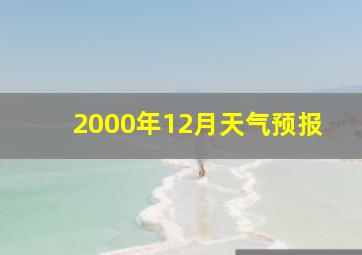 2000年12月天气预报